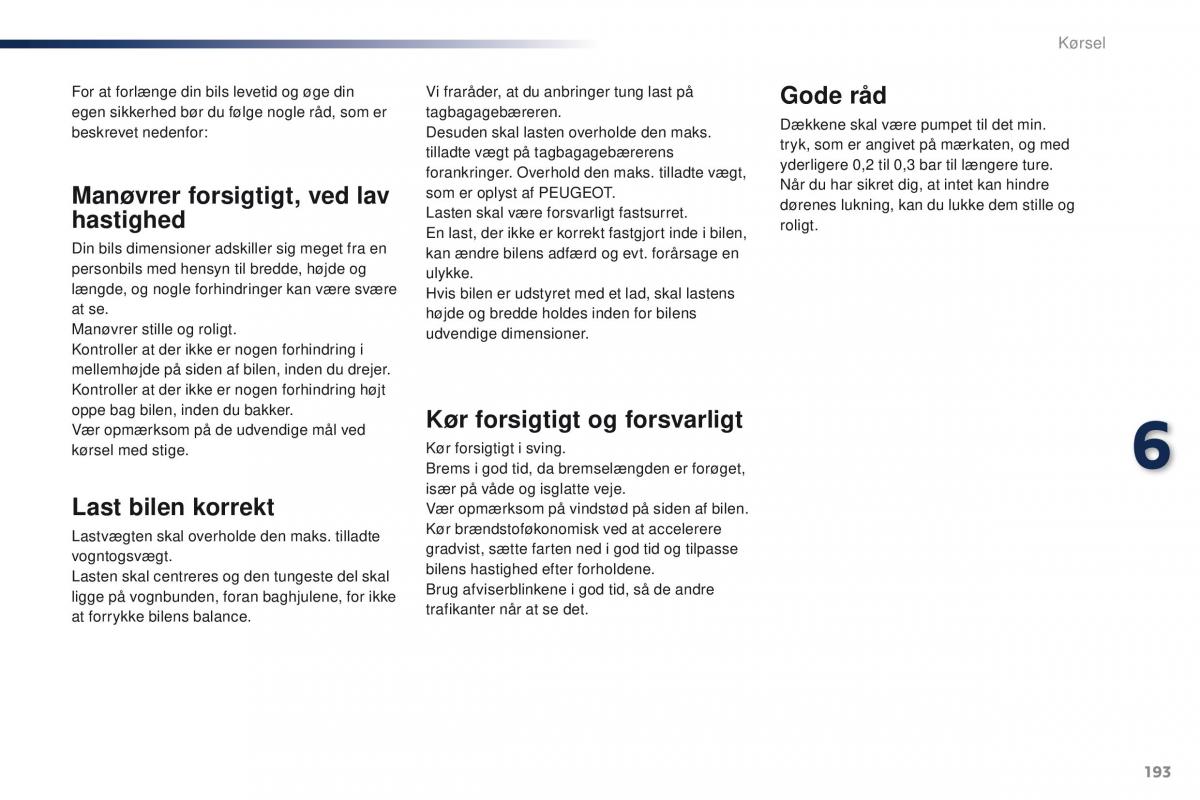 Kørsel

For at forlænge din bils levetid og øge din egen sikkerhed bør du følge nogle råd, som er beskrevet nedenfor:

Manøvrer forsigtigt, ved lav hastighed

Din bils dimensioner adskiller sig meget fra en personbils med hensyn til bredde, højde og længde, og nogle forhindringer kan være svære at se.
Manøvrer stille og roligt.
Kontroller at der ikke er nogen forhindring i mellemhøjde på siden af bilen, inden du drejer.
Kontroller at der ikke er nogen forhindring højt oppe bag bilen, inden du bakker.
Vær opmærksom på de udvendige mål ved kørsel med stige.

Last bilen korrekt

Lastvægten skal overholde den maks. tilladte vogntogsvægt.
Lasten skal centreres og den tungeste del skal ligge på vognbunden, foran baghjulene, for ikke at forrykke bilens balance.

Vi fraråder, at du anbringer tung last på tagbagagebæreren.
Desuden skal lasten overholde den maks. tilladte vægt på tagbagagebærerens forankringer. Overhold den maks. tilladte vægt, som er oplyst af PEUGEOT.
Lasten skal være forsvarligt fastsurret.
En last, der ikke er korrekt fastgjort inde i bilen, kan ændre bilens adfærd og evt. forårsage en ulykke.
Hvis bilen er udstyret med et lad, skal lastens højde og bredde holdes inden for bilens udvendige dimensioner.

Kør forsigtigt og forsvarligt

Kør forsigtigt i sving.
Brems i god tid, da bremselængden er forøget, især på våde og isglatte veje.
Vær opmærksom på vindstød på siden af bilen.
Kør brændstoføkonomisk ved at accelerere gradvist, sætte farten ned i god tid og tilpasse bilens hastighed efter forholdene.
Brug afviserblinkene i god tid, så de andre trafikanter når at se det.

Gode råd

Dækkene skal være pumpet til det min. tryk, som er angivet på mærkaten, og med yderligere 0,2 til 0,3 bar til længere ture.
Når du har sikret dig, at intet kan hindre dørenes lukning, kan du lukke dem stille og roligt.

6

193